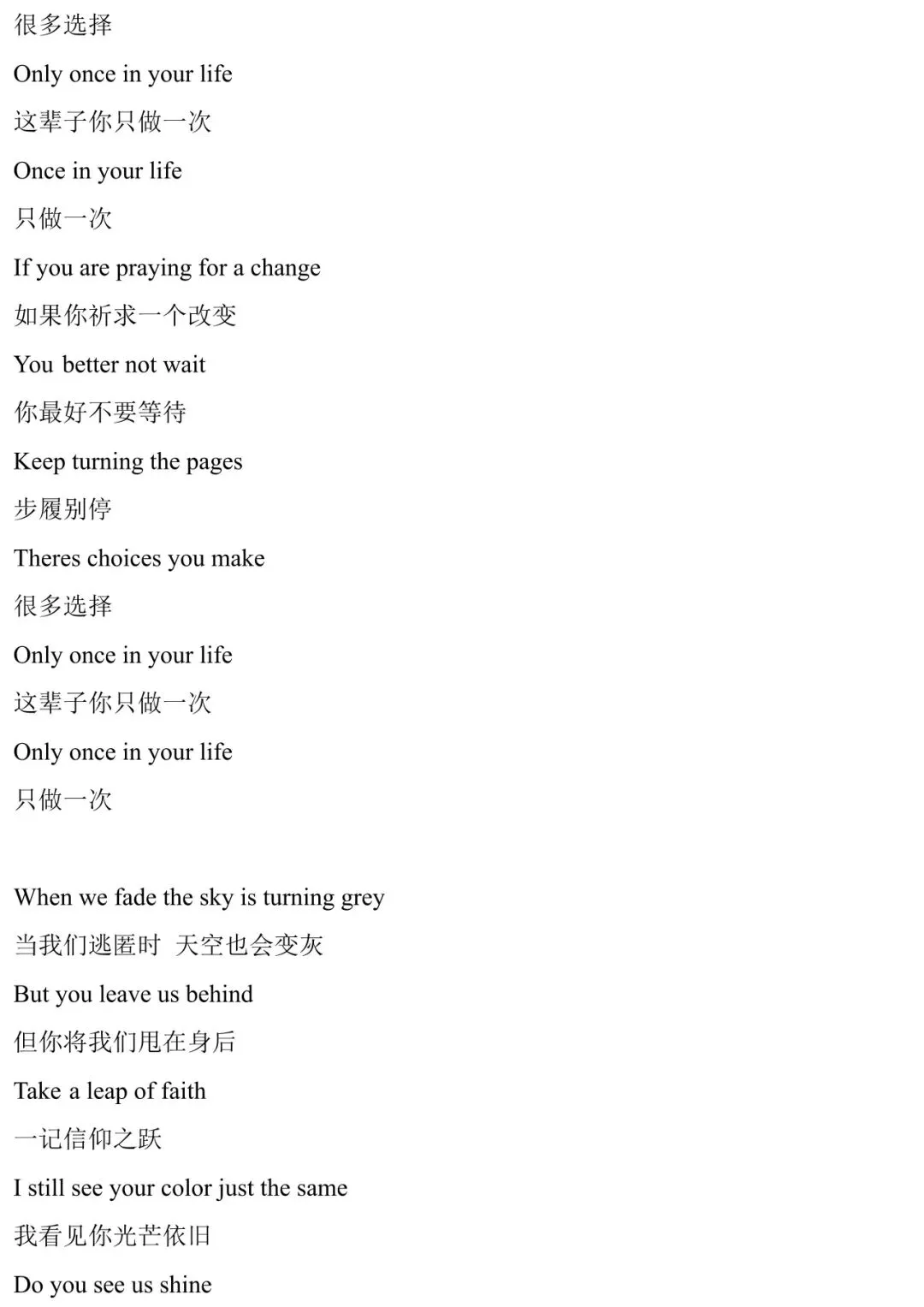 很多选择

Only once in your life

这辈子你只做一次

Once in your life

只做一次

If you are praying for a change

如果你祈求一个改变

You better not wait

你最好不要等待

Keep turning the pages

步履别停

Theres choices you make

很多选择

Only once in your life

这辈子你只做一次

Only once in your life

只做一次

When we fade the sky is turning grey

当我们逃匿时 天空也会变灰

But you leave us behind

但你将我们甩在身后

Take a leap of faith

一记信仰之跃

I still see your color just the same

我看见你光芒依旧

Do you see us shine